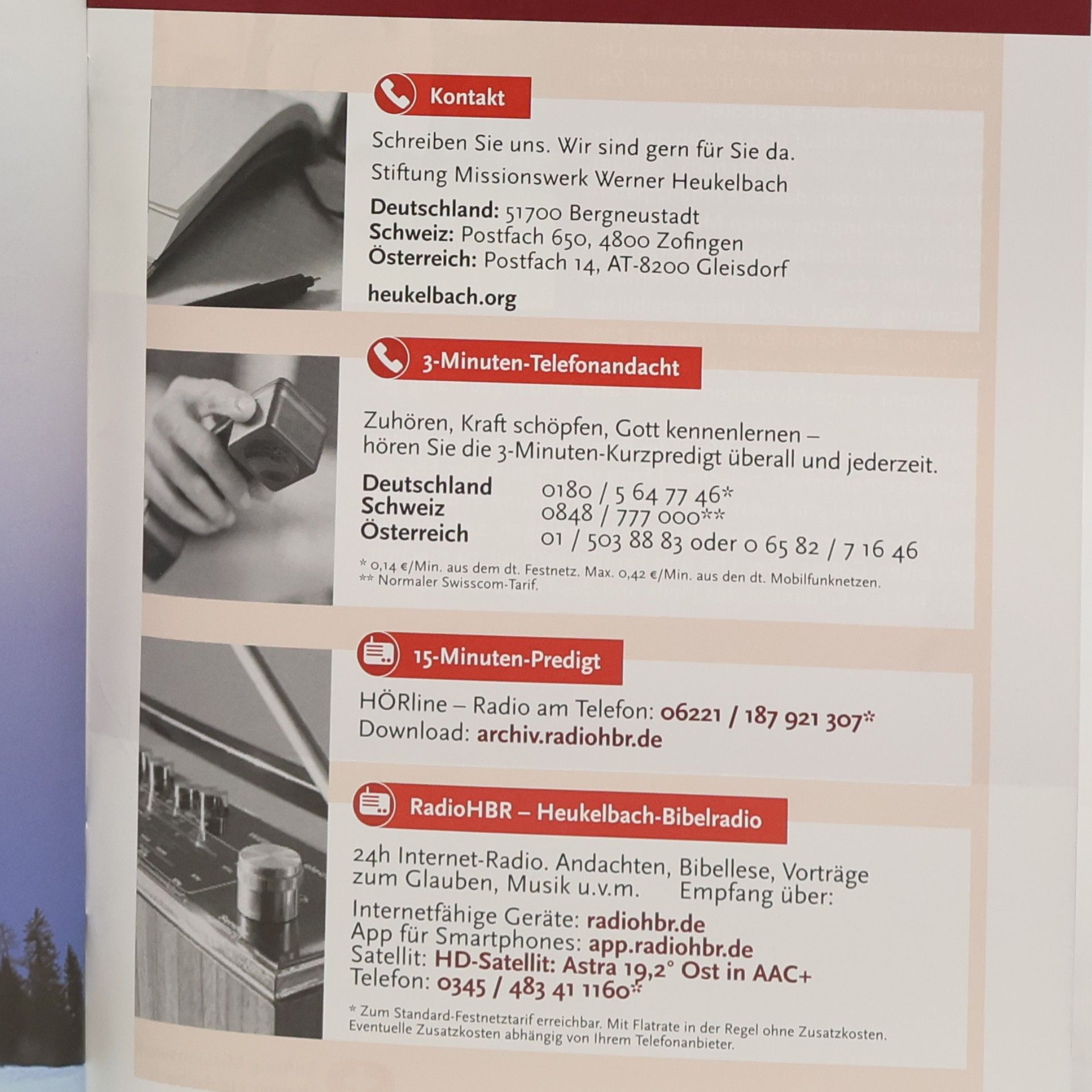 Kontakt

Schreiben Sie uns. Wir sind gern für Sie da.

Stiftung Missionswerk Werner Heukelbach

Deutschland: 51700 Bergneustadt
Schweiz: Postfach 650, 4800 Zofingen
Österreich: Postfach 14, AT-8200 Gleisdorf

heukelbach.org

3-Minuten-Telefonandacht

Zuhören, Kraft schöpfen, Gott kennenlernen – hören Sie die 3-Minuten-Kurzpredigt überall und jederzeit.

Deutschland 0180 / 5 64 77 46*
Schweiz 0848 / 777 000**
Österreich 01 / 503 88 83 oder 0 65 82 / 7 16 46

* 0,14 €/Min. aus dem dt. Festnetz. Max. 0,42 €/Min. aus den dt. Mobilfunknetzen.
** Normaler Swisscom-Tarif.

15-Minuten-Predigt

HÖRline – Radio am Telefon: 06221 / 187 921 307*
Download: archiv.radiohbr.de

RadioHBR – Heukelbach-Bibelradio

24h Internet-Radio. Andachten, Bibellese, Vorträge zum Glauben, Musik u.v.m. Empfang über:

Internetfähige Geräte: radiohbr.de
App für Smartphones: app.radiohbr.de
Satellit: HD-Satellit: Astra 19,2° Ost in AAC+
Telefon: 0345 / 483 41 1160*

* Zum Standard-Festnetztarif erreichbar. Mit Flatrate in der Regel ohne Zusatzkosten. Eventuelle Zusatzkosten abhängig von Ihrem Telefonanbieter.